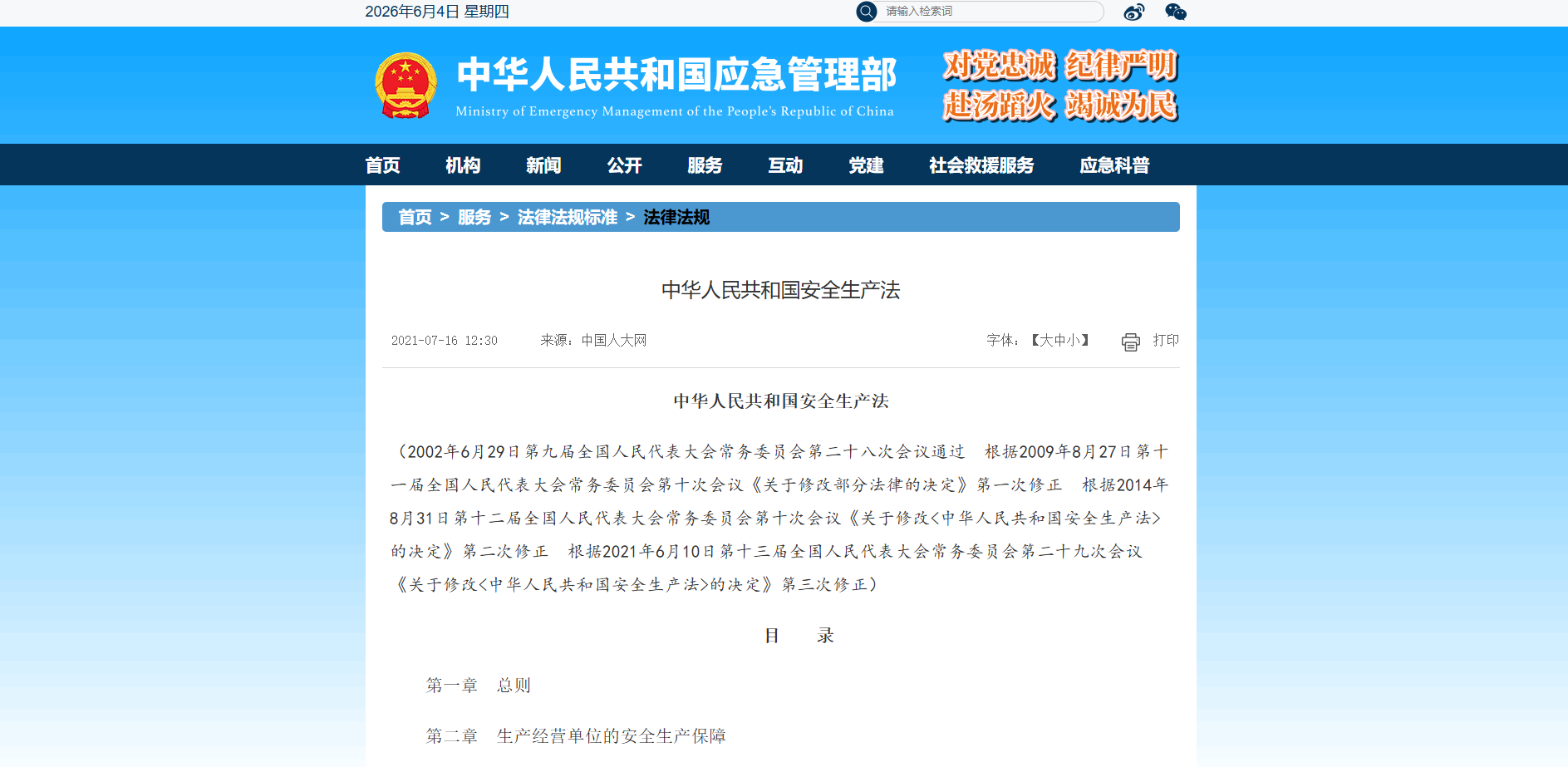 2026年6月4日 星期四

请输入检索词

中华人民共和国应急管理部
Ministry of Emergency Management of the People's Republic of China

对党忠诚 纪律严明
赴汤蹈火 竭诚为民

首页 机构 新闻 公开 服务 互动 党建 社会救援服务 应急科普

首页 > 服务 > 法律法规标准 > 法律法规

中华人民共和国安全生产法

2021-07-16 12:30 来源：中国人大网 字体：【大中小】 打印

中华人民共和国安全生产法

（2002年6月29日第九届全国人民代表大会常务委员会第二十八次会议通过 根据2009年8月27日第十一届全国人民代表大会常务委员会第十次会议《关于修改部分法律的决定》第一次修正 根据2014年8月31日第十二届全国人民代表大会常务委员会第十次会议《关于修改<中华人民共和国安全生产法>的决定》第二次修正 根据2021年6月10日第十三届全国人民代表大会常务委员会第二十九次会议《关于修改<中华人民共和国安全生产法>的决定》第三次修正）

目 录

第一章 总则

第二章 生产经营单位的安全生产保障